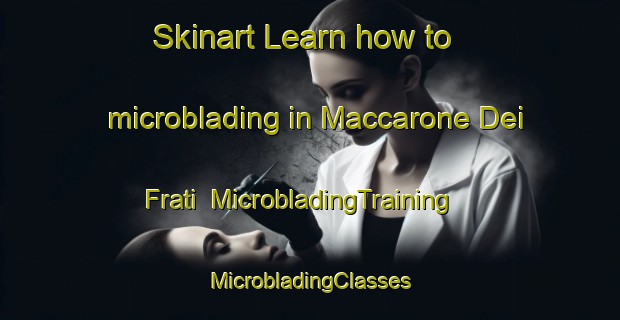 Skinart Learn how to microblading in Maccarone Dei Frati MicrobladingTraining

MicrobladingClasses